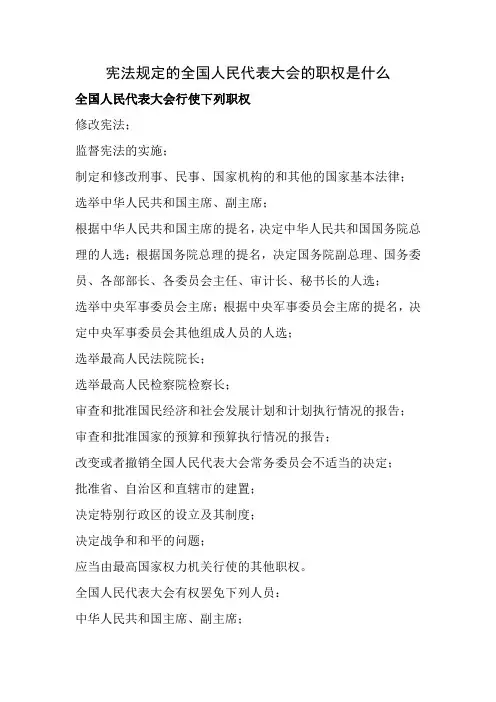 宪法规定的全国人民代表大会的职权是什么

全国人民代表大会行使下列职权

修改宪法；

监督宪法的实施；

制定和修改刑事、民事、国家机构的和其他的国家基本法律；

选举中华人民共和国主席、副主席；

根据中华人民共和国主席的提名，决定中华人民共和国国务院总理的人选；根据国务院总理的提名，决定国务院副总理、国务委员、各部部长、各委员会主任、审计长、秘书长的人选；

选举中央军事委员会主席；根据中央军事委员会主席的提名，决定中央军事委员会其他组成人员的人选；

选举最高人民法院院长；

选举最高人民检察院检察长；

审查和批准国民经济和社会发展计划和计划执行情况的报告；

审查和批准国家的预算和预算执行情况的报告；

改变或者撤销全国人民代表大会常务委员会不适当的决定；

批准省、自治区和直辖市的建置；

决定特别行政区的设立及其制度；

决定战争和和平的问题；

应当由最高国家权力机关行使的其他职权。

全国人民代表大会有权罢免下列人员：

中华人民共和国主席、副主席；